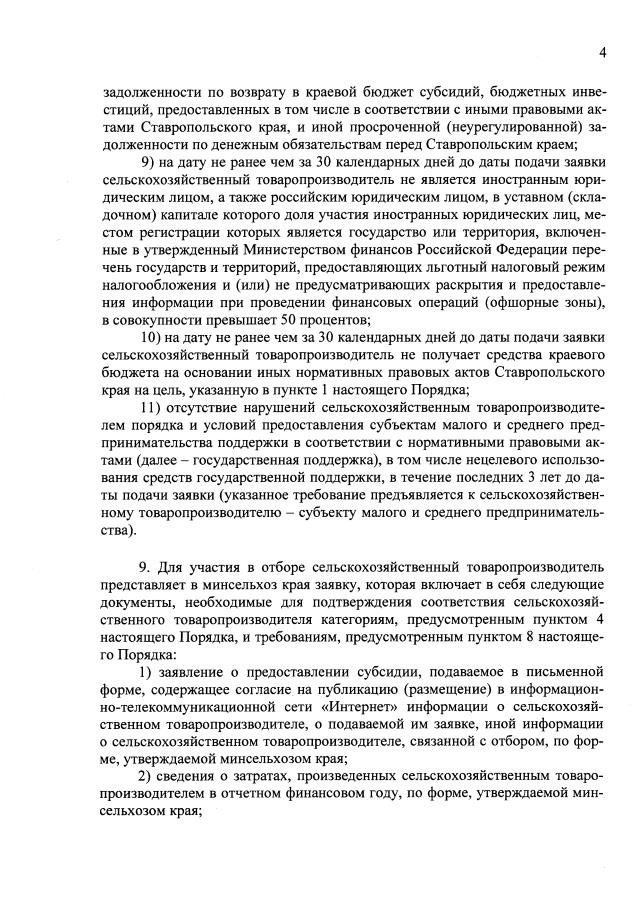 4

задолженности по возврату в краевой бюджет субсидий, бюджетных инвестиций, предоставленных в том числе в соответствии с иными правовыми актами Ставропольского края, и иной просроченной (неурегулированной) задолженности по денежным обязательствам перед Ставропольским краем;

9) на дату не ранее чем за 30 календарных дней до даты подачи заявки сельскохозяйственный товаропроизводитель не является иностранным юридическим лицом, а также российским юридическим лицом, в уставном (складочном) капитале которого доля участия иностранных юридических лиц, местом регистрации которых является государство или территория, включенные в утвержденный Министерством финансов Российской Федерации перечень государств и территорий, предоставляющих льготный налоговый режим налогообложения и (или) не предусматривающих раскрытия и предоставления информации при проведении финансовых операций (офшорные зоны), в совокупности превышает 50 процентов;

10) на дату не ранее чем за 30 календарных дней до даты подачи заявки сельскохозяйственный товаропроизводитель не получает средства краевого бюджета на основании иных нормативных правовых актов Ставропольского края на цель, указанную в пункте 1 настоящего Порядка;

11) отсутствие нарушений сельскохозяйственным товаропроизводителем порядка и условий предоставления субъектам малого и среднего предпринимательства поддержки в соответствии с нормативными правовыми актами (далее – государственная поддержка), в том числе нецелевого использования средств государственной поддержки, в течение последних 3 лет до даты подачи заявки (указанное требование предъявляется к сельскохозяйственному товаропроизводителю – субъекту малого и среднего предпринимательства).

9. Для участия в отборе сельскохозяйственный товаропроизводитель представляет в минсельхоз края заявку, которая включает в себя следующие документы, необходимые для подтверждения соответствия сельскохозяйственного товаропроизводителя категориям, предусмотренным пунктом 4 настоящего Порядка, и требованиям, предусмотренным пунктом 8 настоящего Порядка:

1) заявление о предоставлении субсидии, подаваемое в письменной форме, содержащее согласие на публикацию (размещение) в информационно-телекоммуникационной сети «Интернет» информации о сельскохозяйственном товаропроизводителе, о подаваемой им заявке, иной информации о сельскохозяйственном товаропроизводителе, связанной с отбором, по форме, утверждаемой минсельхозом края;

2) сведения о затратах, произведенных сельскохозяйственным товаропроизводителем в отчетном финансовом году, по форме, утверждаемой минсельхозом края;